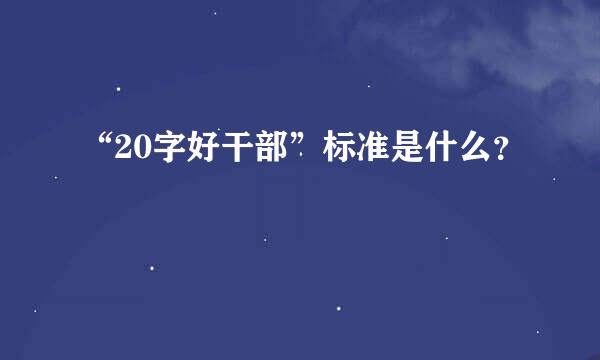 “20字好干部”标准是什么？